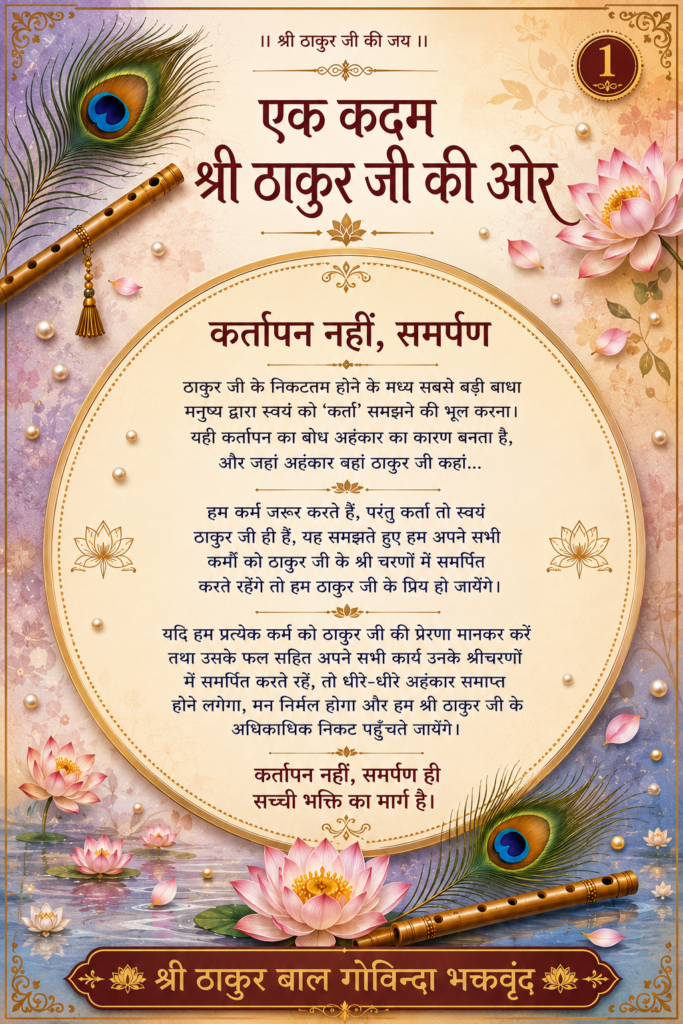 ॥ श्री ठाकुर जी की जय ॥

1

एक कदम श्री ठाकुर जी की ओर

कर्तापन नहीं, समर्पण

ठाकुर जी के निकटतम होने के मध्य सबसे बड़ी बाधा मनुष्य द्वारा स्वयं को 'कर्ता' समझने की भूल करना। यही कर्तापन का बोध अहंकार का कारण बनता है, और जहां अहंकार बहां ठाकुर जी कहां...

हम कर्म जरूर करते हैं, परंतु कर्ता तो स्वयं ठाकुर जी ही हैं, यह समझते हुए हम अपने सभी कर्मों को ठाकुर जी के श्री चरणों में समर्पित करते रहेंगे तो हम ठाकुर जी के प्रिय हो जायेंगे।

यदि हम प्रत्येक कर्म को ठाकुर जी की प्रेरणा मानकर करें तथा उसके फल सहित अपने सभी कार्य उनके श्रीचरणों में समर्पित करते रहें, तो धीरे-धीरे अहंकार समाप्त होने लगेगा, मन निर्मल होगा और हम श्री ठाकुर जी के अधिकाधिक निकट पहुँचते जायेंगे।

कर्तापन नहीं, समर्पण ही सच्ची भक्ति का मार्ग है।

श्री ठाकुर बाल गोविन्दा भक्तवृंद